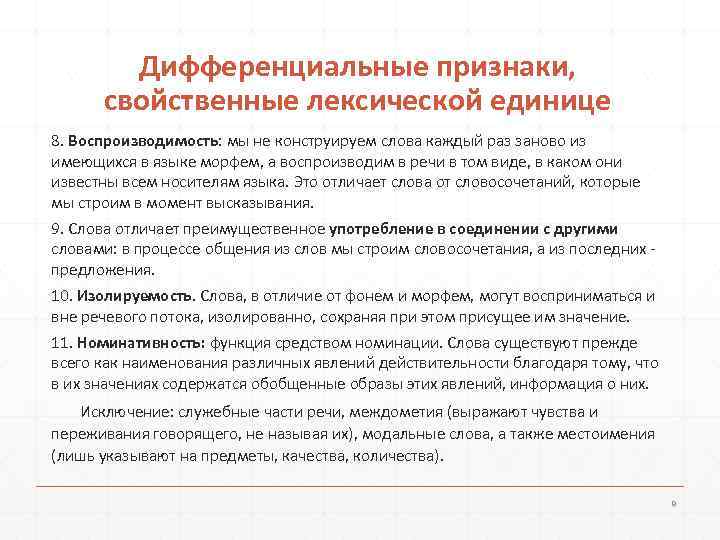 Дифференциальные признаки, свойственные лексической единице

8. Воспроизводимость: мы не конструируем слова каждый раз заново из имеющихся в языке морфем, а воспроизводим в речи в том виде, в каком они известны всем носителям языка. Это отличает слова от словосочетаний, которые мы строим в момент высказывания.

9. Слова отличает преимущественное употребление в соединении с другими словами: в процессе общения из слов мы строим словосочетания, а из последних - предложения.

10. Изолируемость. Слова, в отличие от фонем и морфем, могут восприниматься и вне речевого потока, изолированно, сохраняя при этом присущее им значение.

11. Номинативность: функция средством номинации. Слова существуют прежде всего как наименования различных явлений действительности благодаря тому, что в их значениях содержатся обобщенные образы этих явлений, информация о них.

Исключение: служебные части речи, междометия (выражают чувства и переживания говорящего, не называя их), модальные слова, а также местоимения (лишь указывают на предметы, качества, количества).

9